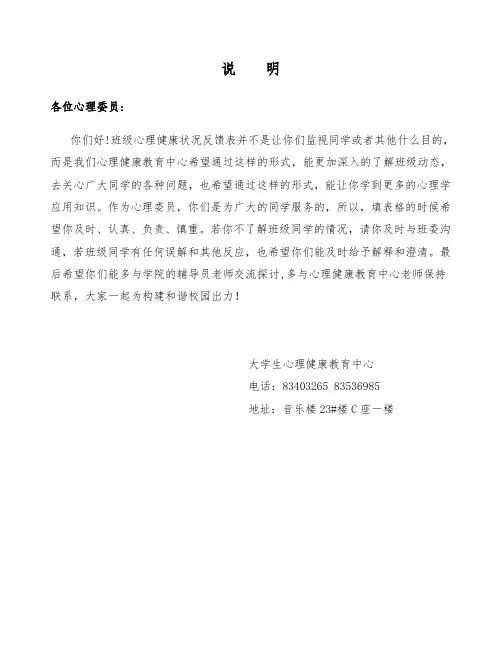 说　明

各位心理委员：

你们好！班级心理健康状况反馈表并不是让你们监视同学或者其他什么目的，而是我们心理健康教育中心希望通过这样的形式，能更加深入的了解班级动态，去关心广大同学的各种问题，也希望通过这样的形式，能让你学到更多的心理学应用知识。作为心理委员，你们是为广大的同学服务的，所以，填表格的时候希望你及时、认真、负责、慎重。若你不了解班级同学的情况，请你及时与班委沟通，若班级同学有任何误解和其他反应，也希望你们能及时给予解释和澄清。最后希望你们能多与学院的辅导员老师交流探讨，多与心理健康教育中心老师保持联系，大家一起为构建和谐校园出力！

大学生心理健康教育中心
电话：83403265 83536985
地址：音乐楼 23#楼 C 座一楼